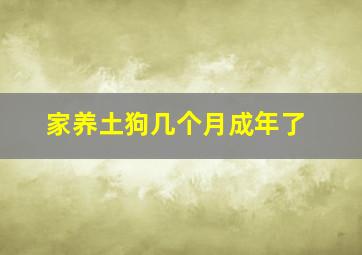 家养土狗几个月成年了